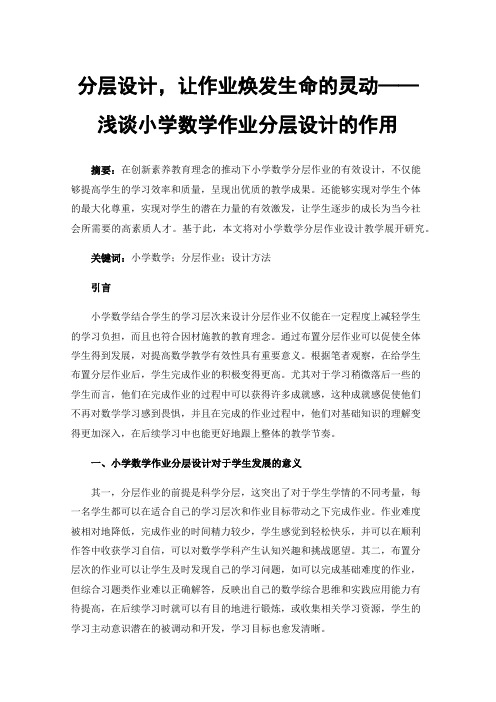 分层设计，让作业焕发生命的灵动——浅谈小学数学作业分层设计的作用

摘要：在创新素养教育理念的推动下小学数学分层作业的有效设计，不仅能够提高学生的学习效率和质量，呈现出优质的教学成果。还能够实现对学生个体的最大化尊重，实现对学生的潜在力量的有效激发，让学生逐步的成长为当今社会所需要的高素质人才。基于此，本文将对小学数学分层作业设计教学展开研究。

关键词：小学数学；分层作业；设计方法

引言

小学数学结合学生的学习层次来设计分层作业不仅能在一定程度上减轻学生的学习负担，而且也符合因材施教的教育理念。通过布置分层作业可以促使全体学生得到发展，对提高数学教学有效性具有重要意义。根据笔者观察，在给学生布置分层作业后，学生完成作业的积极变得更高。尤其对于学习稍微落后一些的学生而言，他们在完成作业的过程中可以获得许多成就感，这种成就感促使他们不再对数学学习感到畏惧，并且在完成的作业过程中，他们对基础知识的理解变得更加深入，在后续学习中也能更好地跟上整体的教学节奏。

一、小学数学作业分层设计对于学生发展的意义

其一，分层作业的前提是科学分层，这突出了对于学生学情的不同考量，每一名学生都可以在适合自己的学习层次和作业目标带动之下完成作业。作业难度被相对地降低，完成作业的时间精力较少，学生感觉到轻松快乐，并可以在顺利作答中收获学习自信，可以对数学学科产生认知兴趣和挑战愿望。其二，布置分层次的作业可以让学生及时发现自己的学习问题，如可以完成基础难度的作业，但综合习题类作业难以正确解答，反映出自己的数学综合思维和实践应用能力有待提高，在后续学习时就可以有目的地进行锻炼，或收集相关学习资源，学生的学习主动意识潜在的被调动和开发，学习目标也愈发清晰。